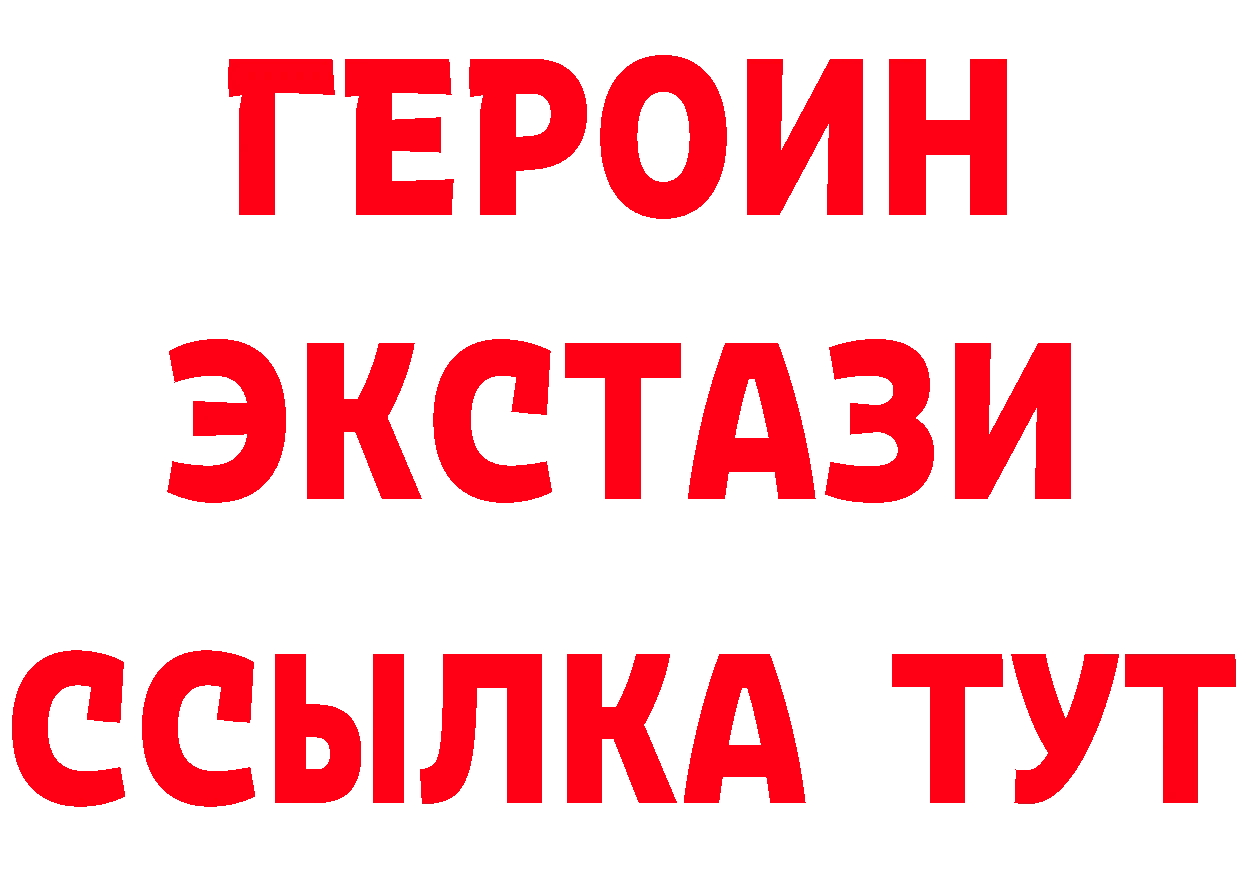 ГЕРОИН
ЭКСТАЗИ
ССЫЛКА ТУТ